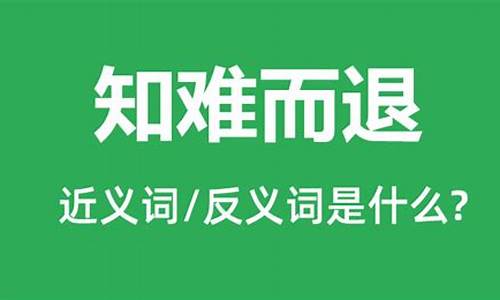 知难而退

近义词/反义词是什么?